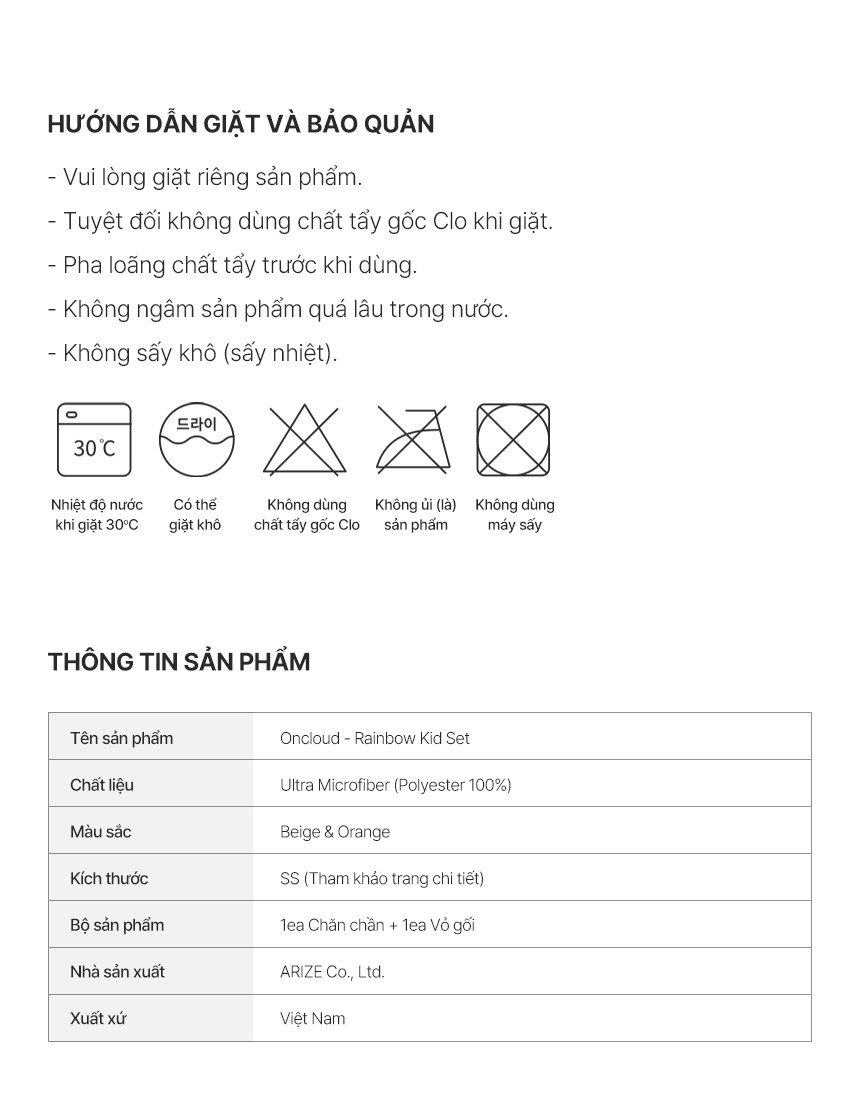 HƯỚNG DẪN GIẶT VÀ BẢO QUẢN

- Vui lòng giặt riêng sản phẩm.

- Tuyệt đối không dùng chất tẩy gốc Clo khi giặt.

- Pha loãng chất tẩy trước khi dùng.

- Không ngâm sản phẩm quá lâu trong nước.

- Không sấy khô (sấy nhiệt).

30℃

드라이

Nhiệt độ nước khi giặt 30°C

Có thể giặt khô

Không dùng chất tẩy gốc Clo

Không ủi (là) sản phẩm

Không dùng máy sấy

THÔNG TIN SẢN PHẨM

| Tên sản phẩm | Oncloud - Rainbow Kid Set |
|---|---|
| Chất liệu | Ultra Microfiber (Polyester 100%) |
| Màu sắc | Beige & Orange |
| Kích thước | SS (Tham khảo trang chi tiết) |
| Bộ sản phẩm | 1ea Chăn chần + 1ea Vỏ gối |
| Nhà sản xuất | ARIZE Co., Ltd. |
| Xuất xứ | Việt Nam |